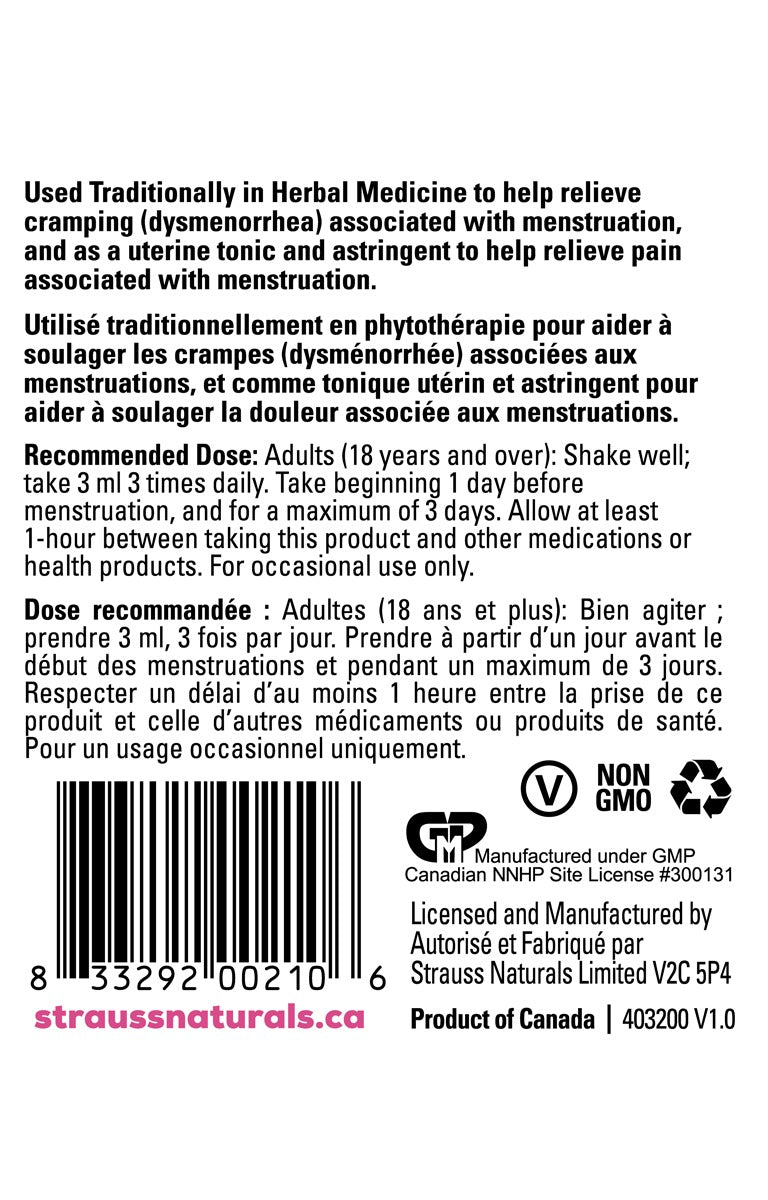 Used Traditionally in Herbal Medicine to help relieve cramping (dysmenorrhea) associated with menstruation, and as a uterine tonic and astringent to help relieve pain associated with menstruation.

Utilisé traditionnellement en phytothérapie pour aider à soulager les crampes (dysménorrhée) associées aux menstruations, et comme tonique utérin et astringent pour aider à soulager la douleur associée aux menstruations.

Recommended Dose: Adults (18 years and over): Shake well; take 3 ml 3 times daily. Take beginning 1 day before menstruation, and for a maximum of 3 days. Allow at least 1-hour between taking this product and other medications or health products. For occasional use only.

Dose recommandée : Adultes (18 ans et plus): Bien agiter ; prendre 3 ml, 3 fois par jour. Prendre à partir d'un jour avant le début des menstruations et pendant un maximum de 3 jours. Respecter un délai d'au moins 1 heure entre la prise de ce produit et celle d'autres médicaments ou produits de santé. Pour un usage occasionnel uniquement.

8 33292 00210 6

straussnaturals.ca

V

NON GMO

GMP

Manufactured under GMP
Canadian NNHP Site License #300131

Licensed and Manufactured by
Autorisé et Fabriqué par
Strauss Naturals Limited V2C 5P4

Product of Canada | 403200 V1.0